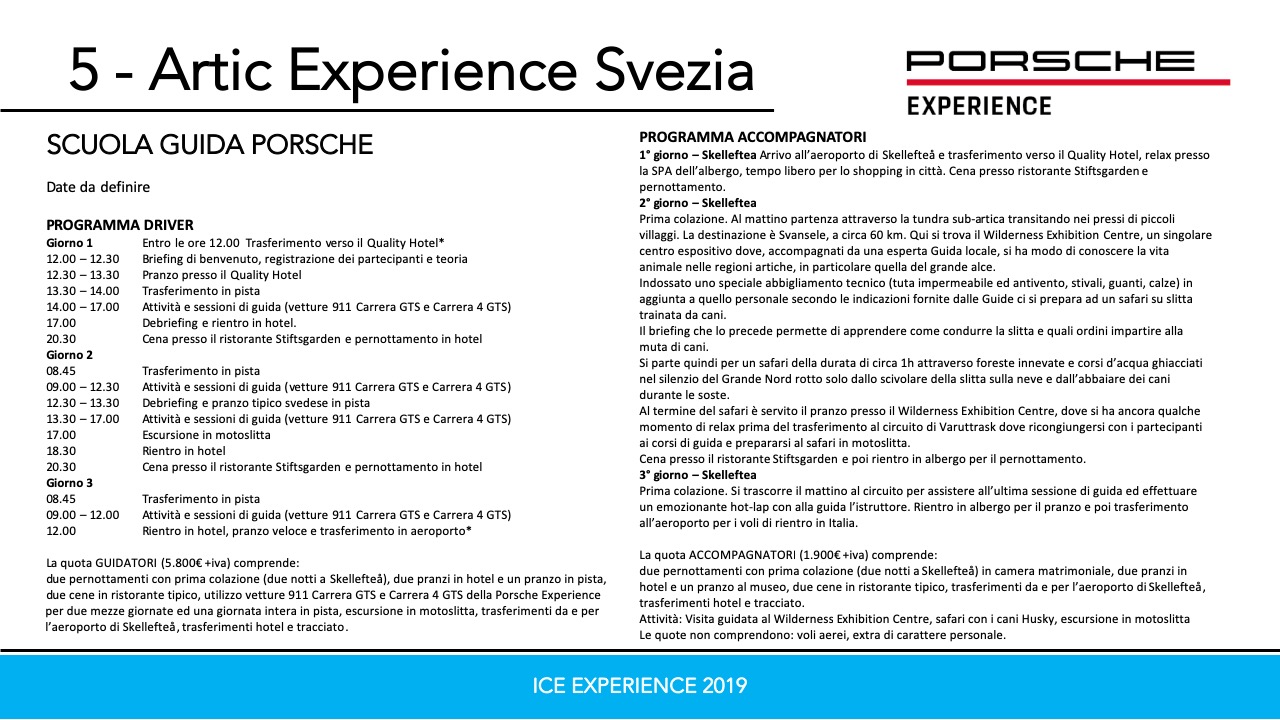 5 - Artic Experience Svezia

PORSCHE
EXPERIENCE

SCUOLA GUIDA PORSCHE

Date da definire

PROGRAMMA DRIVER
Giorno 1 Entro le ore 12.00 Trasferimento verso il Quality Hotel*
12.00 – 12.30 Briefing di benvenuto, registrazione dei partecipanti e teoria
12.30 – 13.30 Pranzo presso il Quality Hotel
13.30 – 14.00 Trasferimento in pista
14.00 – 17.00 Attività e sessioni di guida (vetture 911 Carrera GTS e Carrera 4 GTS)
17.00 Debriefing e rientro in hotel.
20.30 Cena presso il ristorante Stiftsgarden e pernottamento in hotel
Giorno 2
08.45 Trasferimento in pista
09.00 – 12.30 Attività e sessioni di guida (vetture 911 Carrera GTS e Carrera 4 GTS)
12.30 – 13.30 Debriefing e pranzo tipico svedese in pista
13.30 – 17.00 Attività e sessioni di guida (vetture 911 Carrera GTS e Carrera 4 GTS)
17.00 Escursione in motoslitta
18.30 Rientro in hotel
20.30 Cena presso il ristorante Stiftsgarden e pernottamento in hotel
Giorno 3
08.45 Trasferimento in pista
09.00 – 12.00 Attività e sessioni di guida (vetture 911 Carrera GTS e Carrera 4 GTS)
12.00 Rientro in hotel, pranzo veloce e trasferimento in aeroporto*

La quota GUIDATORI (5.800€ +iva) comprende:
due pernottamenti con prima colazione (due notti a Skellefteå), due pranzi in hotel e un pranzo in pista, due cene in ristorante tipico, utilizzo vetture 911 Carrera GTS e Carrera 4 GTS della Porsche Experience per due mezze giornate ed una giornata intera in pista, escursione in motoslitta, trasferimenti da e per l'aeroporto di Skellefteå, trasferimenti hotel e tracciato.

PROGRAMMA ACCOMPAGNATORI
1° giorno – Skelleftea Arrivo all'aeroporto di Skellefteå e trasferimento verso il Quality Hotel, relax presso la SPA dell'albergo, tempo libero per lo shopping in città. Cena presso ristorante Stiftsgarden e pernottamento.
2° giorno – Skelleftea
Prima colazione. Al mattino partenza attraverso la tundra sub-artica transitando nei pressi di piccoli villaggi. La destinazione è Svansele, a circa 60 km. Qui si trova il Wilderness Exhibition Centre, un singolare centro espositivo dove, accompagnati da una esperta Guida locale, si ha modo di conoscere la vita animale nelle regioni artiche, in particolare quella del grande alce.
Indossato uno speciale abbigliamento tecnico (tuta impermeabile ed antivento, stivali, guanti, calze) in aggiunta a quello personale secondo le indicazioni fornite dalle Guide ci si prepara ad un safari su slitta trainata da cani.
Il briefing che lo precede permette di apprendere come condurre la slitta e quali ordini impartire alla muta di cani.
Si parte quindi per un safari della durata di circa 1h attraverso foreste innevate e corsi d'acqua ghiacciati nel silenzio del Grande Nord rotto solo dallo scivolare della slitta sulla neve e dall'abbaiare dei cani durante le soste.
Al termine del safari è servito il pranzo presso il Wilderness Exhibition Centre, dove si ha ancora qualche momento di relax prima del trasferimento al circuito di Varuttrask dove ricongiungersi con i partecipanti ai corsi di guida e prepararsi al safari in motoslitta.
Cena presso il ristorante Stiftsgarden e poi rientro in albergo per il pernottamento.
3° giorno – Skelleftea
Prima colazione. Si trascorre il mattino al circuito per assistere all'ultima sessione di guida ed effettuare un emozionante hot-lap con alla guida l'istruttore. Rientro in albergo per il pranzo e poi trasferimento all'aeroporto per i voli di rientro in Italia.

La quota ACCOMPAGNATORI (1.900€ +iva) comprende:
due pernottamenti con prima colazione (due notti a Skellefteå) in camera matrimoniale, due pranzi in hotel e un pranzo al museo, due cene in ristorante tipico, trasferimenti da e per l'aeroporto di Skellefteå, trasferimenti hotel e tracciato.
Attività: Visita guidata al Wilderness Exhibition Centre, safari con i cani Husky, escursione in motoslitta
Le quote non comprendono: voli aerei, extra di carattere personale.

ICE EXPERIENCE 2019